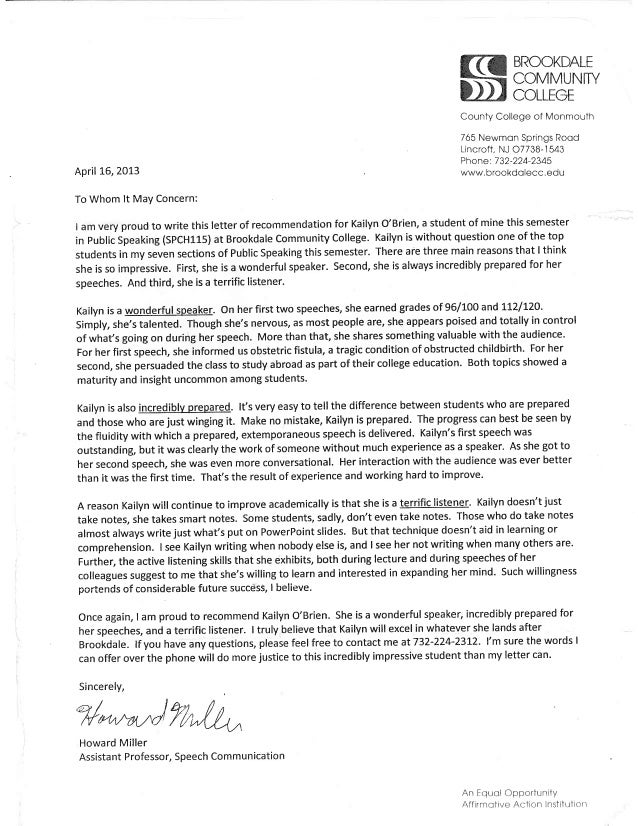 BROOKDALE COMMUNITY COLLEGE
County College of Monmouth

765 Newman Springs Road
Lincroft, NJ 07738-1543
Phone: 732-224-2345
www.brookdalecc.edu

April 16, 2013

To Whom It May Concern:

I am very proud to write this letter of recommendation for Kailyn O'Brien, a student of mine this semester in Public Speaking (SPCH115) at Brookdale Community College. Kailyn is without question one of the top students in my seven sections of Public Speaking this semester. There are three main reasons that I think she is so impressive. First, she is a wonderful speaker. Second, she is always incredibly prepared for her speeches. And third, she is a terrific listener.

Kailyn is a wonderful speaker. On her first two speeches, she earned grades of 96/100 and 112/120. Simply, she's talented. Though she's nervous, as most people are, she appears poised and totally in control of what's going on during her speech. More than that, she shares something valuable with the audience. For her first speech, she informed us obstetric fistula, a tragic condition of obstructed childbirth. For her second, she persuaded the class to study abroad as part of their college education. Both topics showed a maturity and insight uncommon among students.

Kailyn is also incredibly prepared. It's very easy to tell the difference between students who are prepared and those who are just winging it. Make no mistake, Kailyn is prepared. The progress can best be seen by the fluidity with which a prepared, extemporaneous speech is delivered. Kailyn's first speech was outstanding, but it was clearly the work of someone without much experience as a speaker. As she got to her second speech, she was even more conversational. Her interaction with the audience was ever better than it was the first time. That's the result of experience and working hard to improve.

A reason Kailyn will continue to improve academically is that she is a terrific listener. Kailyn doesn't just take notes, she takes smart notes. Some students, sadly, don't even take notes. Those who do take notes almost always write just what's put on PowerPoint slides. But that technique doesn't aid in learning or comprehension. I see Kailyn writing when nobody else is, and I see her not writing when many others are. Further, the active listening skills that she exhibits, both during lecture and during speeches of her colleagues suggest to me that she's willing to learn and interested in expanding her mind. Such willingness portends of considerable future success, I believe.

Once again, I am proud to recommend Kailyn O'Brien. She is a wonderful speaker, incredibly prepared for her speeches, and a terrific listener. I truly believe that Kailyn will excel in whatever she lands after Brookdale. If you have any questions, please feel free to contact me at 732-224-2312. I'm sure the words I can offer over the phone will do more justice to this incredibly impressive student than my letter can.

Sincerely,

Howard Miller

Howard Miller
Assistant Professor, Speech Communication

An Equal Opportunity
Affirmative Action Institution